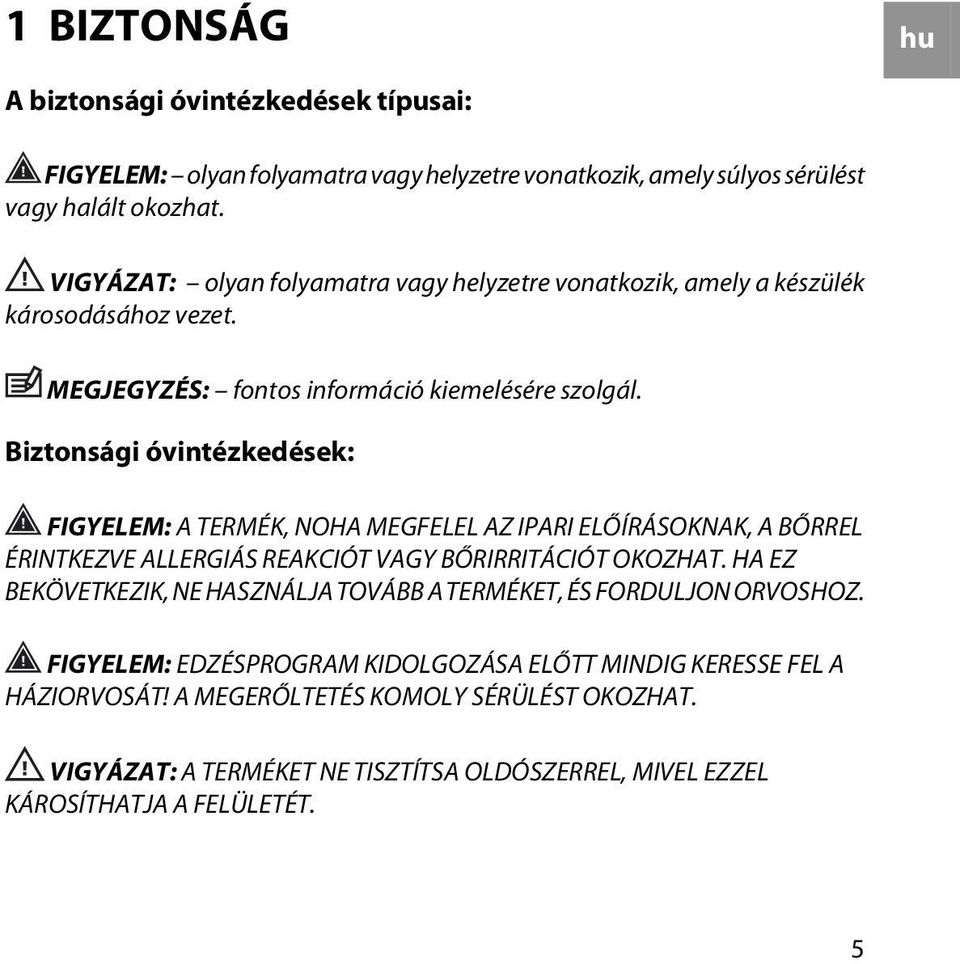 1 BIZTONSÁG

hu

A biztonsági óvintézkedések típusai:

FIGYELEM: – olyan folyamatra vagy helyzetre vonatkozik, amely súlyos sérülést vagy halált okozhat.

VIGYÁZAT: – olyan folyamatra vagy helyzetre vonatkozik, amely a készülék károsodásához vezet.

MEGJEGYZÉS: – fontos információ kiemelésére szolgál.

Biztonsági óvintézkedések:

FIGYELEM: A TERMÉK, NOHA MEGFELEL AZ IPARI ELŐÍRÁSOKNAK, A BŐRREL ÉRINTKEZVE ALLERGIÁS REAKCIÓT VAGY BŐRIRRITÁCIÓT OKOZHAT. HA EZ BEKÖVETKEZIK, NE HASZNÁLJA TOVÁBB A TERMÉKET, ÉS FORDULJON ORVOSHOZ.

FIGYELEM: EDZÉSPROGRAM KIDOLGOZÁSA ELŐTT MINDIG KERESSE FEL A HÁZIORVOSÁT! A MEGERŐLTETÉS KOMOLY SÉRÜLÉST OKOZHAT.

VIGYÁZAT: A TERMÉKET NE TISZTÍTSA OLDÓSZERREL, MIVEL EZZEL KÁROSÍTHATJA A FELÜLETÉT.

5